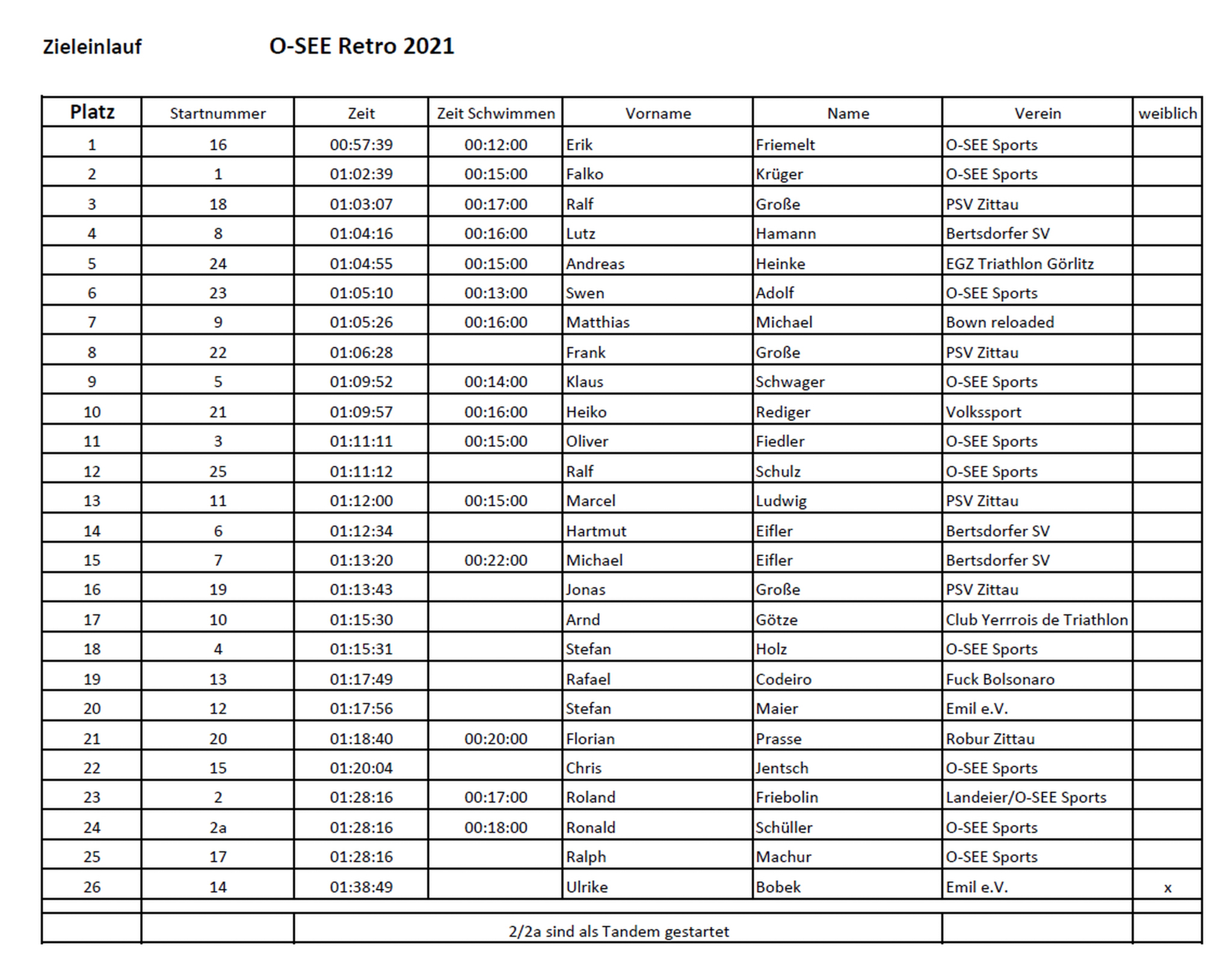 Zieleinlauf O-SEE Retro 2021

| Platz | Startnummer | Zeit | Zeit Schwimmen | Vorname | Name | Verein | weiblich |
|---|---|---|---|---|---|---|---|
| 1 | 16 | 00:57:39 | 00:12:00 | Erik | Friemelt | O-SEE Sports | |
| 2 | 1 | 01:02:39 | 00:15:00 | Falko | Krüger | O-SEE Sports | |
| 3 | 18 | 01:03:07 | 00:17:00 | Ralf | Große | PSV Zittau | |
| 4 | 8 | 01:04:16 | 00:16:00 | Lutz | Hamann | Bertsdorfer SV | |
| 5 | 24 | 01:04:55 | 00:15:00 | Andreas | Heinke | EGZ Triathlon Görlitz | |
| 6 | 23 | 01:05:10 | 00:13:00 | Swen | Adolf | O-SEE Sports | |
| 7 | 9 | 01:05:26 | 00:16:00 | Matthias | Michael | Bown reloaded | |
| 8 | 22 | 01:06:28 | | Frank | Große | PSV Zittau | |
| 9 | 5 | 01:09:52 | 00:14:00 | Klaus | Schwager | O-SEE Sports | |
| 10 | 21 | 01:09:57 | 00:16:00 | Heiko | Rediger | Volkssport | |
| 11 | 3 | 01:11:11 | 00:15:00 | Oliver | Fiedler | O-SEE Sports | |
| 12 | 25 | 01:11:12 | | Ralf | Schulz | O-SEE Sports | |
| 13 | 11 | 01:12:00 | 00:15:00 | Marcel | Ludwig | PSV Zittau | |
| 14 | 6 | 01:12:34 | | Hartmut | Eifler | Bertsdorfer SV | |
| 15 | 7 | 01:13:20 | 00:22:00 | Michael | Eifler | Bertsdorfer SV | |
| 16 | 19 | 01:13:43 | | Jonas | Große | PSV Zittau | |
| 17 | 10 | 01:15:30 | | Arnd | Götze | Club Yerrrois de Triathlon | |
| 18 | 4 | 01:15:31 | | Stefan | Holz | O-SEE Sports | |
| 19 | 13 | 01:17:49 | | Rafael | Codeiro | Fuck Bolsonaro | |
| 20 | 12 | 01:17:56 | | Stefan | Maier | Emil e.V. | |
| 21 | 20 | 01:18:40 | 00:20:00 | Florian | Prasse | Robur Zittau | |
| 22 | 15 | 01:20:04 | | Chris | Jentsch | O-SEE Sports | |
| 23 | 2 | 01:28:16 | 00:17:00 | Roland | Friebolin | Landeier/O-SEE Sports | |
| 24 | 2a | 01:28:16 | 00:18:00 | Ronald | Schüller | O-SEE Sports | |
| 25 | 17 | 01:28:16 | | Ralph | Machur | O-SEE Sports | |
| 26 | 14 | 01:38:49 | | Ulrike | Bobek | Emil e.V. | x |
| | | | | | | | |
| | | 2/2a sind als Tandem gestartet | | | | | |